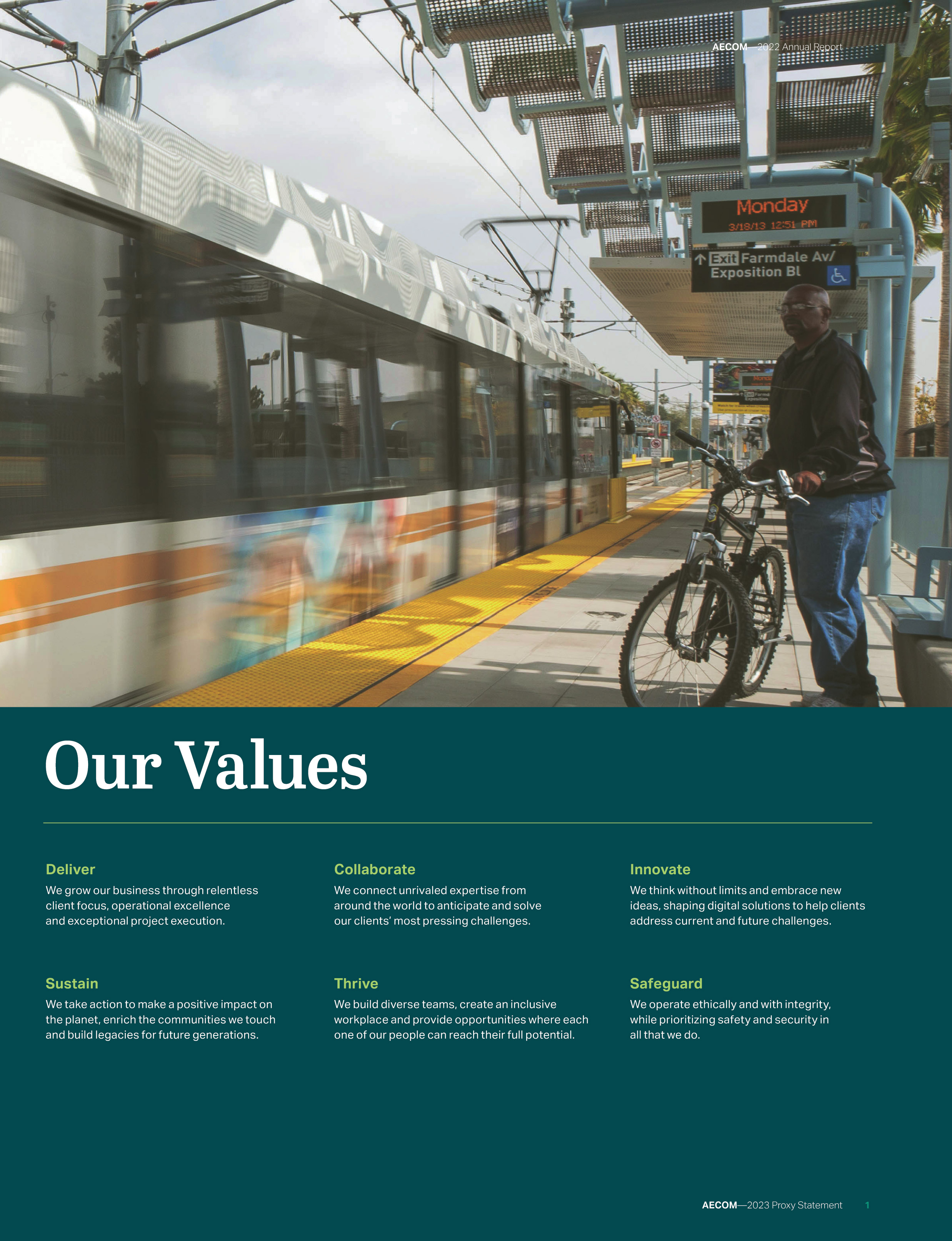 AECOM—2022 Annual Report

Monday
3/18/13 12:51 PM

↑ Exit Farmdale Av/
Exposition Bl

Our Values

Deliver
We grow our business through relentless client focus, operational excellence and exceptional project execution.

Collaborate
We connect unrivaled expertise from around the world to anticipate and solve our clients' most pressing challenges.

Innovate
We think without limits and embrace new ideas, shaping digital solutions to help clients address current and future challenges.

Sustain
We take action to make a positive impact on the planet, enrich the communities we touch and build legacies for future generations.

Thrive
We build diverse teams, create an inclusive workplace and provide opportunities where each one of our people can reach their full potential.

Safeguard
We operate ethically and with integrity, while prioritizing safety and security in all that we do.

AECOM—2023 Proxy Statement 1